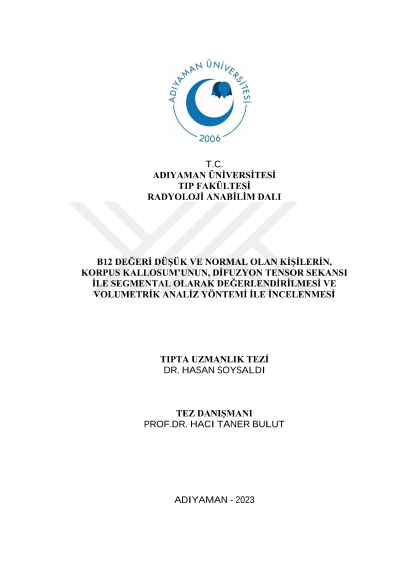 ADIYAMAN ÜNİVERSİTESİ
2006

T.C.
ADIYAMAN ÜNİVERSİTESİ
TIP FAKÜLTESİ
RADYOLOJİ ANABİLİM DALI

B12 DEĞERİ DÜŞÜK VE NORMAL OLAN KİŞİLERİN, KORPUS KALLOSUM'UNUN, DİFUZYON TENSOR SEKANSI İLE SEGMENTAL OLARAK DEĞERLENDİRİLMESİ VE VOLUMETRİK ANALİZ YÖNTEMİ İLE İNCELENMESİ

TIPTA UZMANLIK TEZİ
DR. HASAN SOYSALDI

TEZ DANIŞMANI
PROF.DR. HACI TANER BULUT

ADIYAMAN - 2023